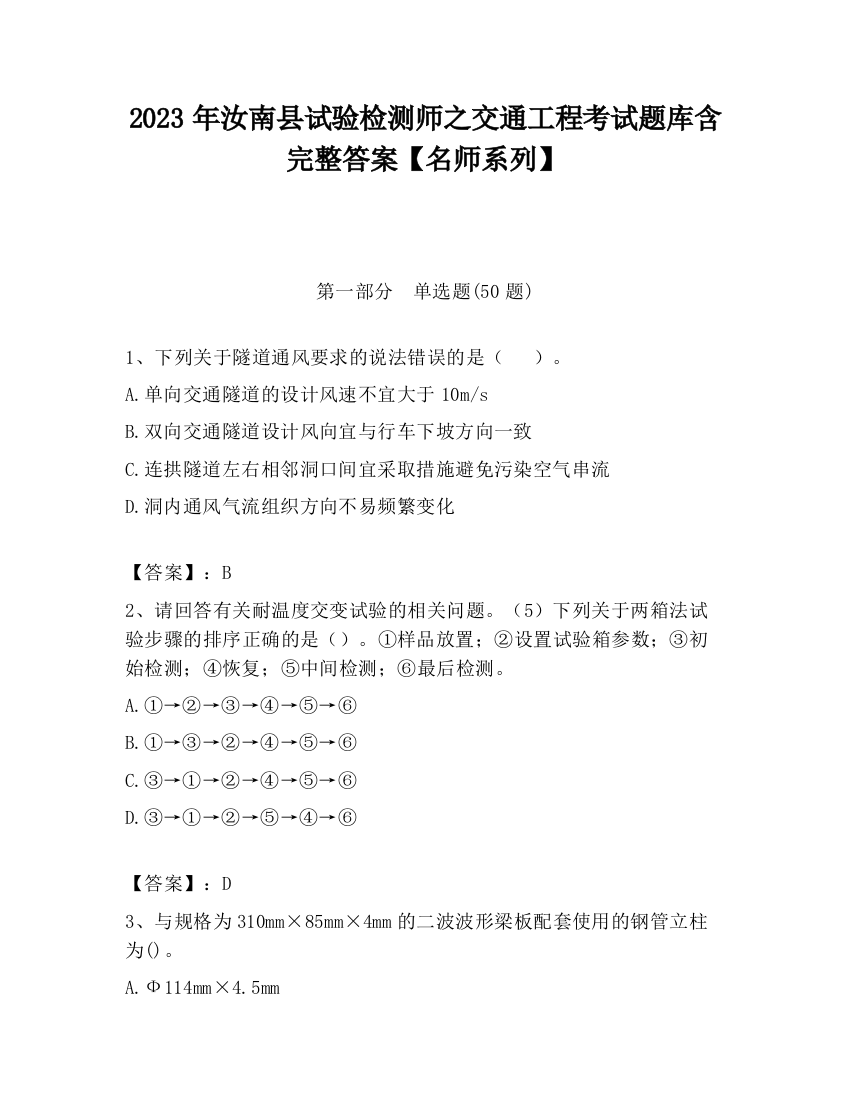 2023 年汝南县试验检测师之交通工程考试题库含完整答案【名师系列】

第一部分　单选题(50 题)

1、下列关于隧道通风要求的说法错误的是（　　）。

A.单向交通隧道的设计风速不宜大于 10m/s

B.双向交通隧道设计风向宜与行车下坡方向一致

C.连拱隧道左右相邻洞口间宜采取措施避免污染空气串流

D.洞内通风气流组织方向不易频繁变化

【答案】：B

2、请回答有关耐温度交变试验的相关问题。（5）下列关于两箱法试验步骤的排序正确的是（）。①样品放置；②设置试验箱参数；③初始检测；④恢复；⑤中间检测；⑥最后检测。

A.①→②→③→④→⑤→⑥

B.①→③→②→④→⑤→⑥

C.③→①→②→④→⑤→⑥

D.③→①→②→⑤→④→⑥

【答案】：D

3、与规格为 310mm×85mm×4mm 的二波波形梁板配套使用的钢管立柱为()。

A.Φ114mm×4.5mm